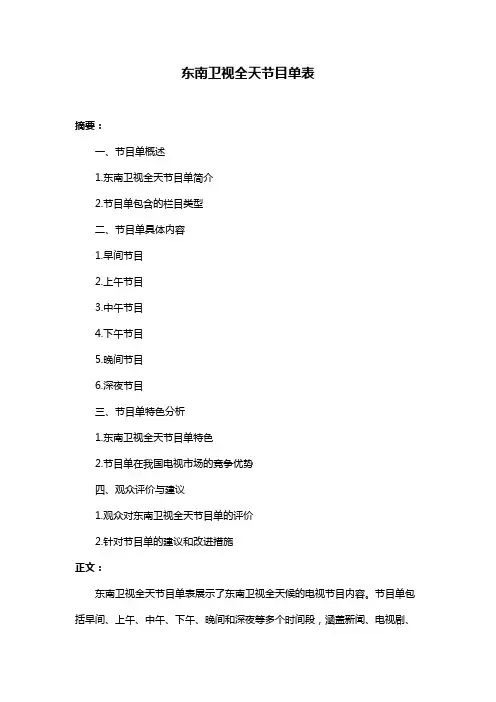 东南卫视全天节目单表

摘要：

一、节目单概述

1.东南卫视全天节目单简介

2.节目单包含的栏目类型

二、节目单具体内容

1.早间节目

2.上午节目

3.中午节目

4.下午节目

5.晚间节目

6.深夜节目

三、节目单特色分析

1.东南卫视全天节目单特色

2.节目单在我国电视市场的竞争优势

四、观众评价与建议

1.观众对东南卫视全天节目单的评价

2.针对节目单的建议和改进措施

正文：

东南卫视全天节目单表展示了东南卫视全天候的电视节目内容。节目单包括早间、上午、中午、下午、晚间和深夜等多个时间段，涵盖新闻、电视剧、